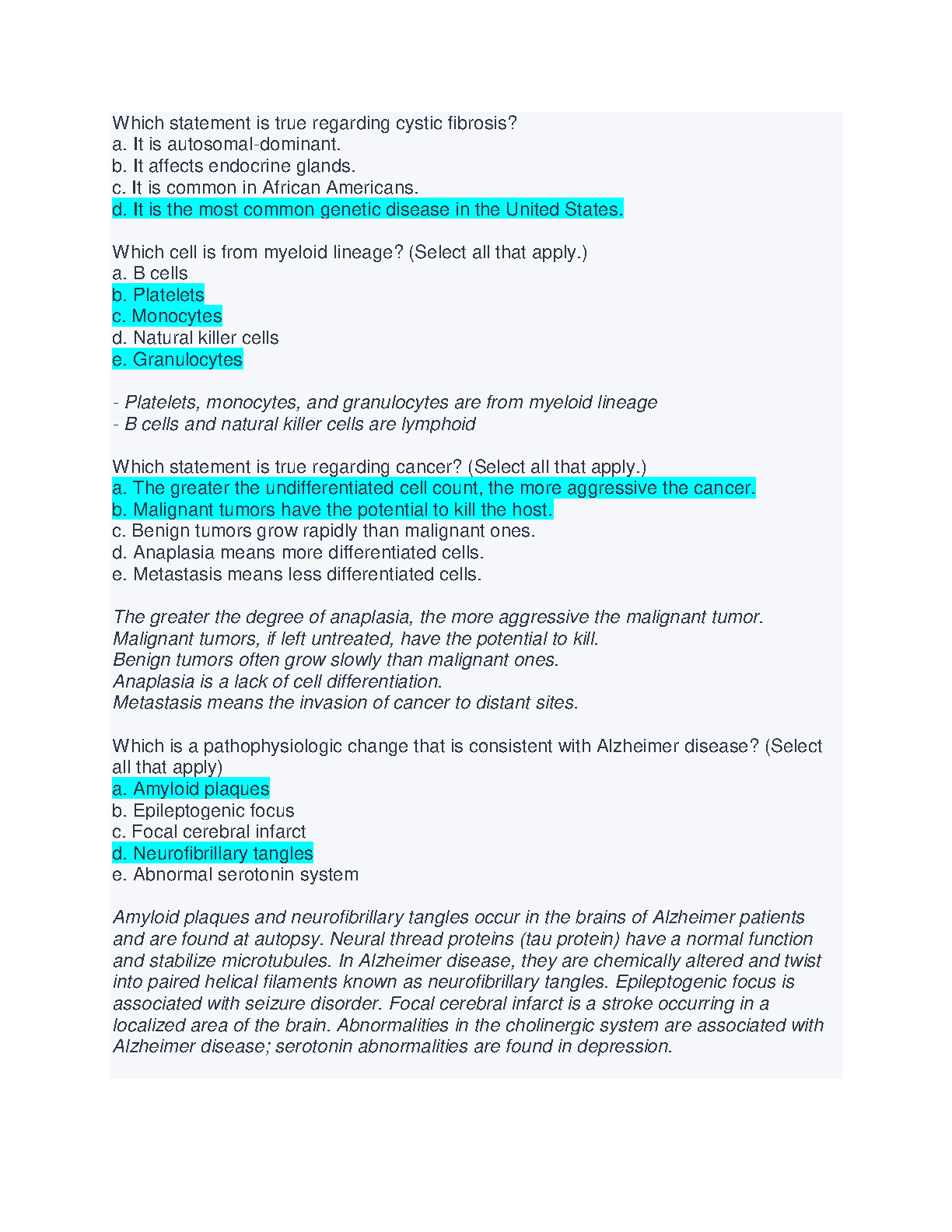 Which statement is true regarding cystic fibrosis?
a. It is autosomal-dominant.
b. It affects endocrine glands.
c. It is common in African Americans.
d. It is the most common genetic disease in the United States.

Which cell is from myeloid lineage? (Select all that apply.)
a. B cells
b. Platelets
c. Monocytes
d. Natural killer cells
e. Granulocytes

- Platelets, monocytes, and granulocytes are from myeloid lineage
- B cells and natural killer cells are lymphoid

Which statement is true regarding cancer? (Select all that apply.)
a. The greater the undifferentiated cell count, the more aggressive the cancer.
b. Malignant tumors have the potential to kill the host.
c. Benign tumors grow rapidly than malignant ones.
d. Anaplasia means more differentiated cells.
e. Metastasis means less differentiated cells.

The greater the degree of anaplasia, the more aggressive the malignant tumor.
Malignant tumors, if left untreated, have the potential to kill.
Benign tumors often grow slowly than malignant ones.
Anaplasia is a lack of cell differentiation.
Metastasis means the invasion of cancer to distant sites.

Which is a pathophysiologic change that is consistent with Alzheimer disease? (Select all that apply)
a. Amyloid plaques
b. Epileptogenic focus
c. Focal cerebral infarct
d. Neurofibrillary tangles
e. Abnormal serotonin system

Amyloid plaques and neurofibrillary tangles occur in the brains of Alzheimer patients and are found at autopsy. Neural thread proteins (tau protein) have a normal function and stabilize microtubules. In Alzheimer disease, they are chemically altered and twist into paired helical filaments known as neurofibrillary tangles. Epileptogenic focus is associated with seizure disorder. Focal cerebral infarct is a stroke occurring in a localized area of the brain. Abnormalities in the cholinergic system are associated with Alzheimer disease; serotonin abnormalities are found in depression.